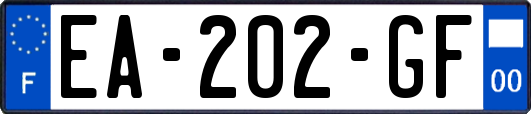 F

EA-202-GF

00